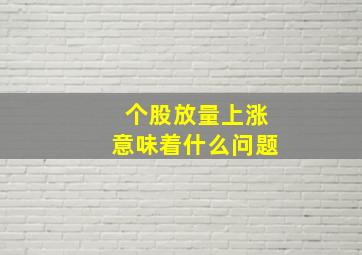 个股放量上涨
意味着什么问题